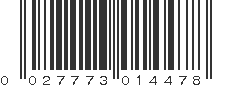 0 027773 014478